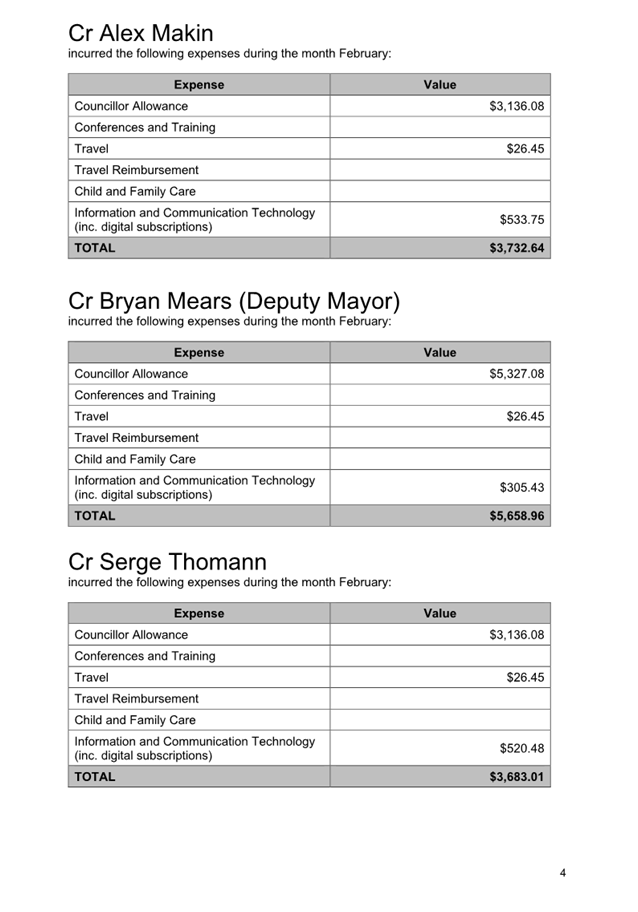 Cr Alex Makin
incurred the following expenses during the month February:

| Expense | Value |
|---|---|
| Councillor Allowance | \$3,136.08 |
| Conferences and Training | |
| Travel | \$26.45 |
| Travel Reimbursement | |
| Child and Family Care | |
| Information and Communication Technology (inc. digital subscriptions) | \$533.75 |
| TOTAL | \$3,732.64 |

Cr Bryan Mears (Deputy Mayor)
incurred the following expenses during the month February:

| Expense | Value |
|---|---|
| Councillor Allowance | \$5,327.08 |
| Conferences and Training | |
| Travel | \$26.45 |
| Travel Reimbursement | |
| Child and Family Care | |
| Information and Communication Technology (inc. digital subscriptions) | \$305.43 |
| TOTAL | \$5,658.96 |

Cr Serge Thomann
incurred the following expenses during the month February:

| Expense | Value |
|---|---|
| Councillor Allowance | \$3,136.08 |
| Conferences and Training | |
| Travel | \$26.45 |
| Travel Reimbursement | |
| Child and Family Care | |
| Information and Communication Technology (inc. digital subscriptions) | \$520.48 |
| TOTAL | \$3,683.01 |

4